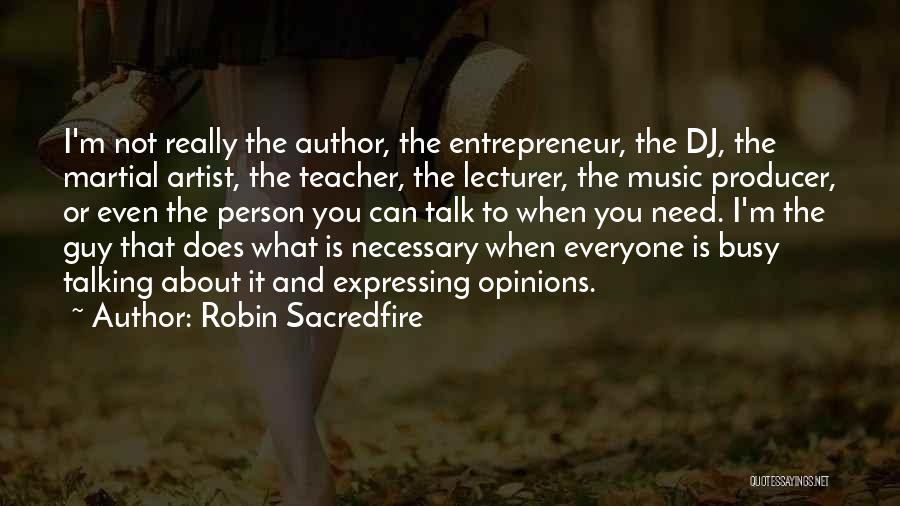 I'm not really the author, the entrepreneur, the DJ, the martial artist, the teacher, the lecturer, the music producer, or even the person you can talk to when you need. I'm the guy that does what is necessary when everyone is busy talking about it and expressing opinions.

~ Author: Robin Sacredfire

QUOTESSAYINGS.NET